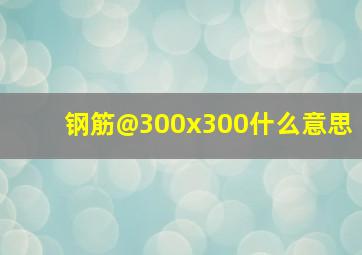 钢筋@300x300什么意思